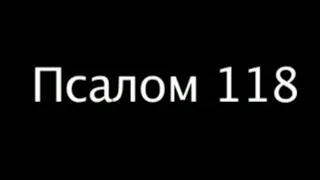 Псалом 118